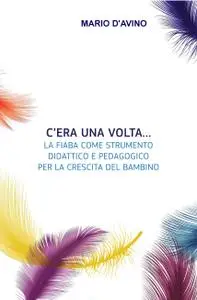 MARIO D'AVINO

C'ERA UNA VOLTA...
LA FIABA COME STRUMENTO DIDATTICO E PEDAGOGICO PER LA CRESCITA DEL BAMBINO